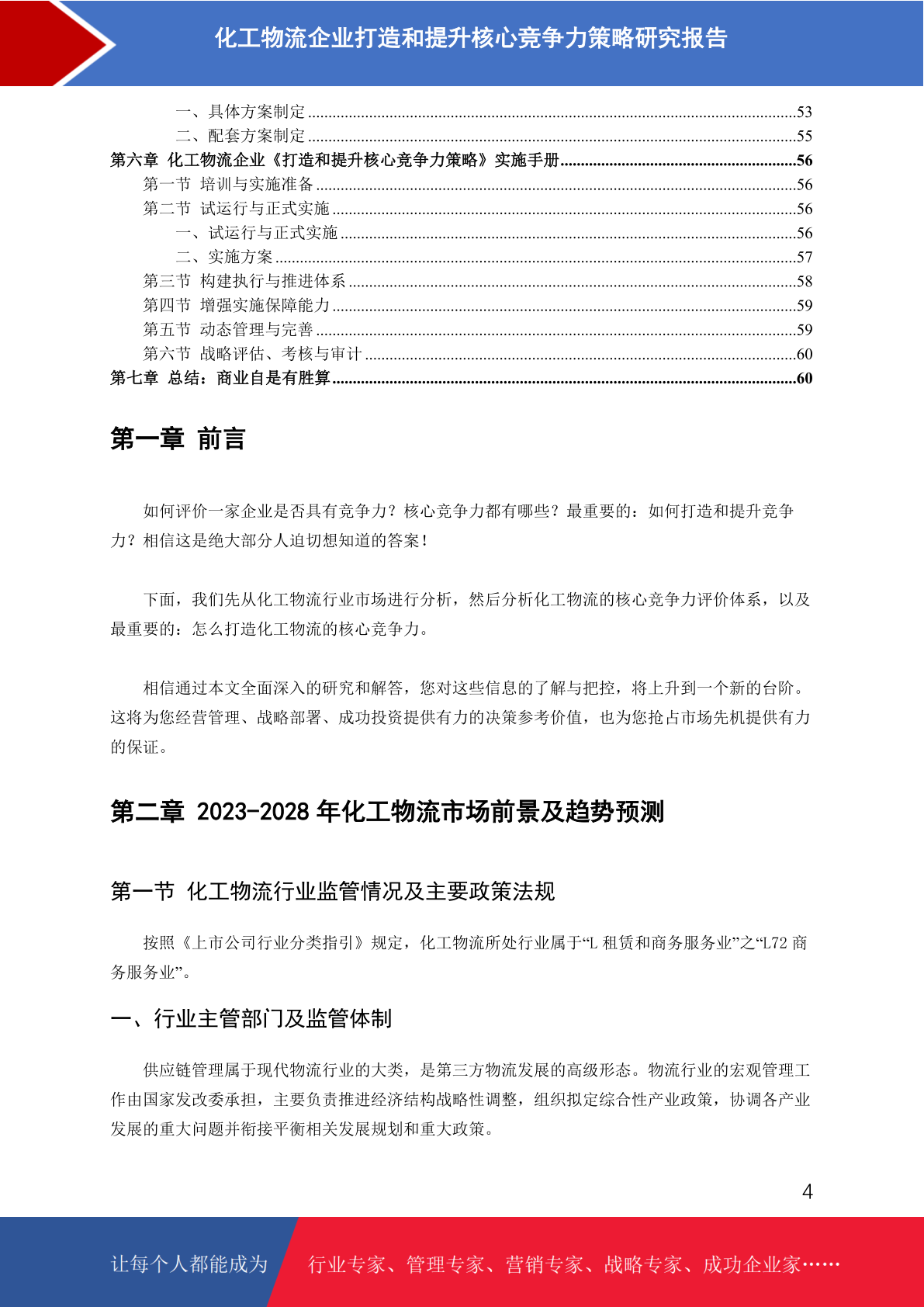 化工物流企业打造和提升核心竞争力策略研究报告

一、具体方案制定 ......53
二、配套方案制定 ......55
第六章 化工物流企业《打造和提升核心竞争力策略》实施手册......56
第一节 培训与实施准备 ......56
第二节 试运行与正式实施 ......56
一、试运行与正式实施 ......56
二、实施方案 ......57
第三节 构建执行与推进体系 ......58
第四节 增强实施保障能力 ......59
第五节 动态管理与完善 ......59
第六节 战略评估、考核与审计 ......60
第七章 总结：商业自是有胜算......60

第一章 前言

如何评价一家企业是否具有竞争力？核心竞争力都有哪些？最重要的：如何打造和提升竞争力？相信这是绝大部分人迫切想知道的答案！

下面，我们先从化工物流行业市场进行分析，然后分析化工物流的核心竞争力评价体系，以及最重要的：怎么打造化工物流的核心竞争力。

相信通过本文全面深入的研究和解答，您对这些信息的了解与把控，将上升到一个新的台阶。这将为您经营管理、战略部署、成功投资提供有力的决策参考价值，也为您抢占市场先机提供有力的保证。

第二章 2023-2028 年化工物流市场前景及趋势预测

第一节 化工物流行业监管情况及主要政策法规

按照《上市公司行业分类指引》规定，化工物流所处行业属于“L 租赁和商务服务业”之“L72 商务服务业”。

一、行业主管部门及监管体制

供应链管理属于现代物流行业的大类，是第三方物流发展的高级形态。物流行业的宏观管理工作由国家发改委承担，主要负责推进经济结构战略性调整，组织拟定综合性产业政策，协调各产业发展的重大问题并衔接平衡相关发展规划和重大政策。

4

让每个人都能成为 行业专家、管理专家、营销专家、战略专家、成功企业家……